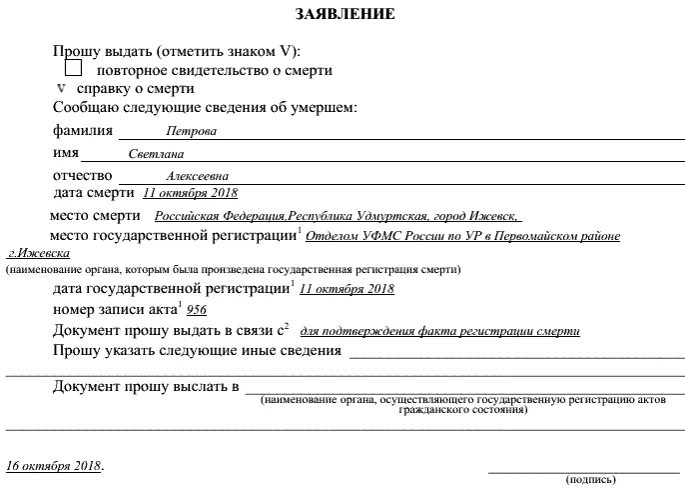 ЗАЯВЛЕНИЕ

Прошу выдать (отметить знаком V):
повторное свидетельство о смерти
V справку о смерти
Сообщаю следующие сведения об умершем:
фамилия Петрова
имя Светлана
отчество Алексеевна
дата смерти 11 октября 2018
место смерти Российская Федерация,Республика Удмуртская, город Ижевск,
место государственной регистрации$^1$ Отделом УФМС России по УР в Первомайском районе г.Ижевска
(наименование органа, которым была произведена государственная регистрация смерти)
дата государственной регистрации$^1$ 11 октября 2018
номер записи акта$^1$ 956
Документ прошу выдать в связи с$^2$ для подтверждения факта регистрации смерти
Прошу указать следующие иные сведения

Документ прошу выслать в
(наименование органа, осуществляющего государственную регистрацию актов гражданского состояния)

16 октября 2018.
(подпись)